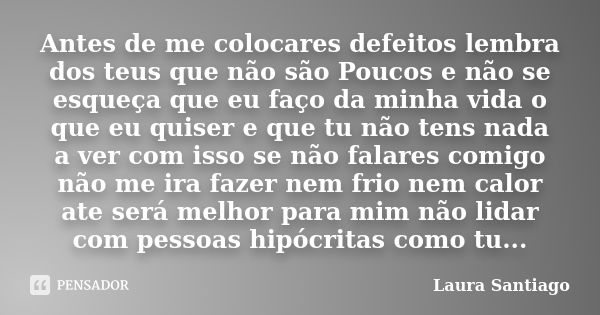 Antes de me colocares defeitos lembra dos teus que não são Poucos e não se esqueça que eu faço da minha vida o que eu quiser e que tu não tens nada a ver com isso se não falares comigo não me ira fazer nem frio nem calor ate será melhor para mim não lidar com pessoas hipócritas como tu...

PENSADOR

Laura Santiago